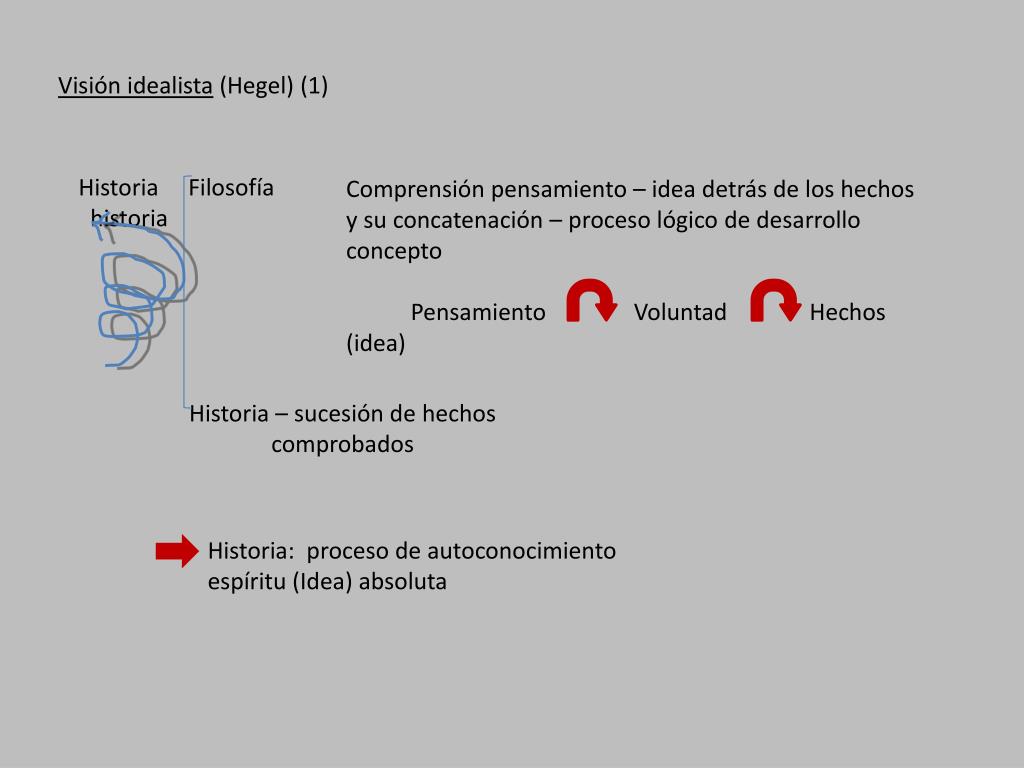 Visión idealista (Hegel) (1)

Historia historia

Filosofía

Comprensión pensamiento – idea detrás de los hechos y su concatenación – proceso lógico de desarrollo concepto

Pensamiento (idea) Voluntad Hechos

Historia – sucesión de hechos comprobados

Historia: proceso de autoconocimiento espíritu (Idea) absoluta